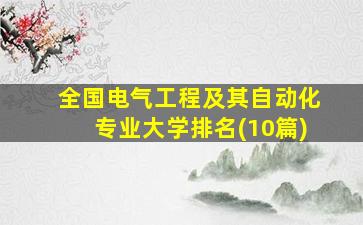 全国电气工程及其自动化专业大学排名(10篇)